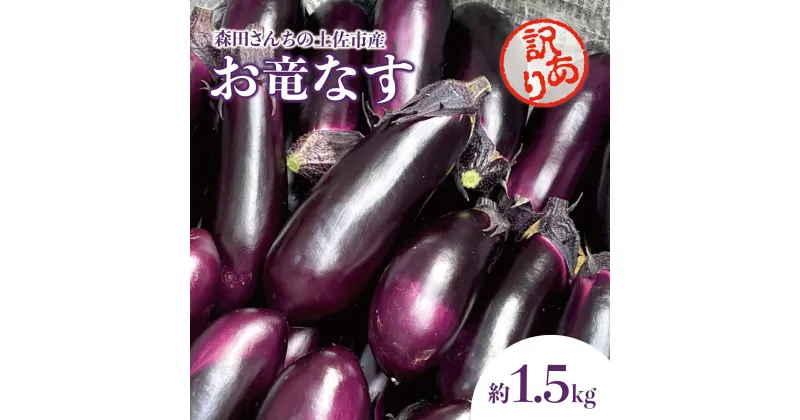 森田さんちの土佐市産
お竜なす

訳あり

約1.5kg